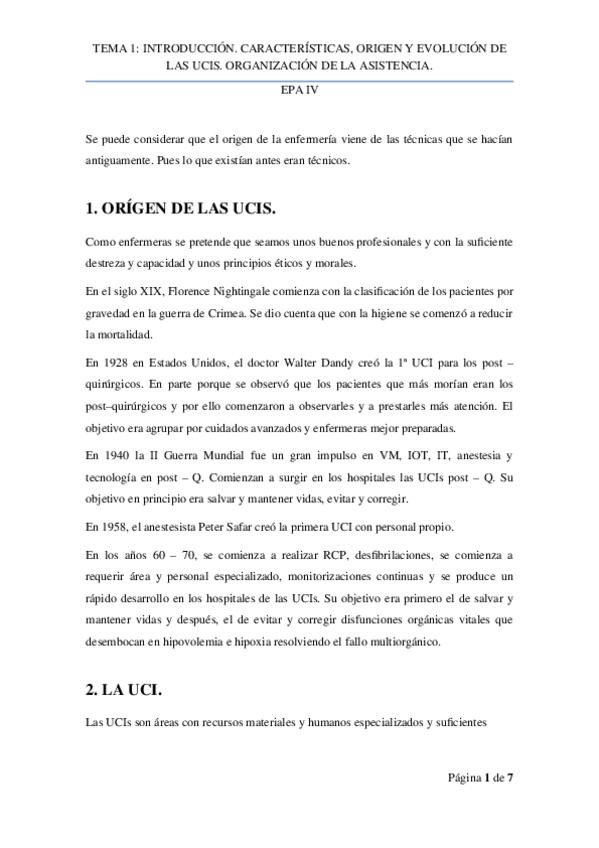 TEMA 1: INTRODUCCIÓN. CARACTERÍSTICAS, ORIGEN Y EVOLUCIÓN DE LAS UCIS. ORGANIZACIÓN DE LA ASISTENCIA.

EPA IV

Se puede considerar que el origen de la enfermería viene de las técnicas que se hacían antiguamente. Pues lo que existían antes eran técnicos.

1. ORÍGEN DE LAS UCIS.

Como enfermeras se pretende que seamos unos buenos profesionales y con la suficiente destreza y capacidad y unos principios éticos y morales.

En el siglo XIX, Florence Nightingale comienza con la clasificación de los pacientes por gravedad en la guerra de Crimea. Se dio cuenta que con la higiene se comenzó a reducir la mortalidad.

En 1928 en Estados Unidos, el doctor Walter Dandy creó la 1ª UCI para los post – quirúrgicos. En parte porque se observó que los pacientes que más morían eran los post–quirúrgicos y por ello comenzaron a observarles y a prestarles más atención. El objetivo era agrupar por cuidados avanzados y enfermeras mejor preparadas.

En 1940 la II Guerra Mundial fue un gran impulso en VM, IOT, IT, anestesia y tecnología en post – Q. Comienzan a surgir en los hospitales las UCIs post – Q. Su objetivo en principio era salvar y mantener vidas, evitar y corregir.

En 1958, el anestesista Peter Safar creó la primera UCI con personal propio.

En los años 60 – 70, se comienza a realizar RCP, desfibrilaciones, se comienza a requerir área y personal especializado, monitorizaciones continuas y se produce un rápido desarrollo en los hospitales de las UCIs. Su objetivo era primero el de salvar y mantener vidas y después, el de evitar y corregir disfunciones orgánicas vitales que desembocan en hipovolemia e hipoxia resolviendo el fallo multiorgánico.

2. LA UCI.

Las UCIs son áreas con recursos materiales y humanos especializados y suficientes

Página 1 de 7